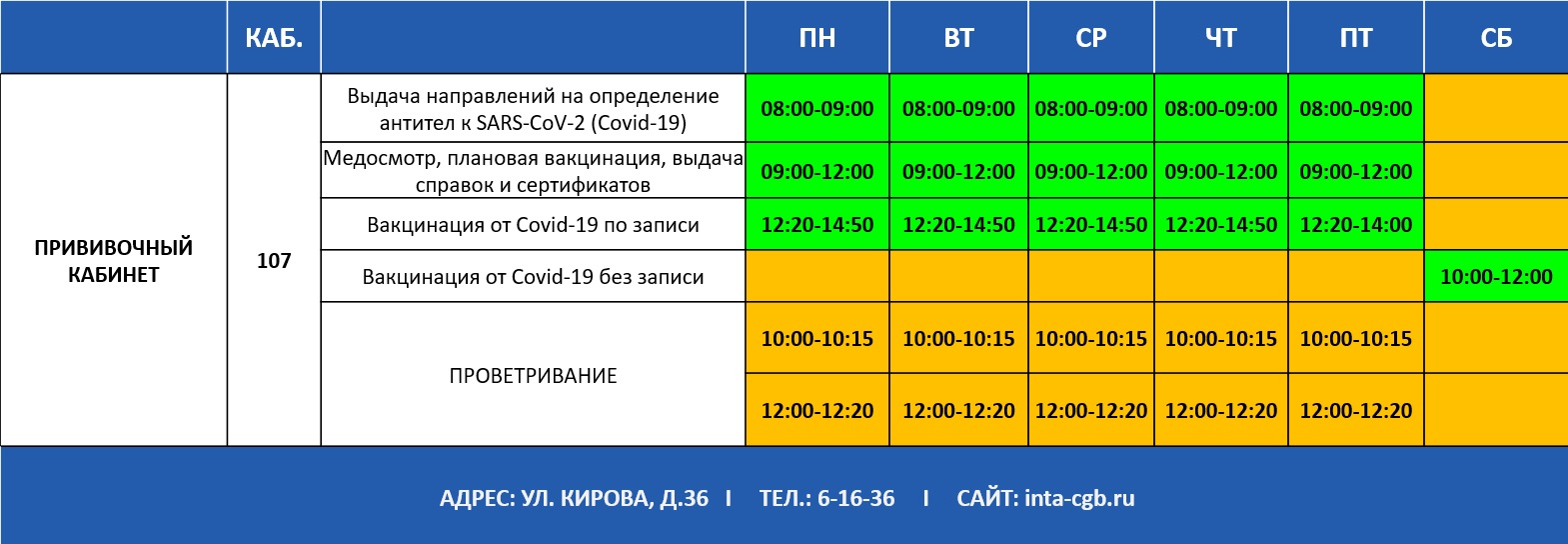 |  | КАБ. |  | ПН | ВТ | СР | ЧТ | ПТ | СБ |
|---|---|---|---|---|---|---|---|---|
| ПРИВИВОЧНЫЙ КАБИНЕТ | 107 | Выдача направлений на определение антител к SARS-CoV-2 (Covid-19) | 08:00-09:00 | 08:00-09:00 | 08:00-09:00 | 08:00-09:00 | 08:00-09:00 |  |
|  |  | Медосмотр, плановая вакцинация, выдача справок и сертификатов | 09:00-12:00 | 09:00-12:00 | 09:00-12:00 | 09:00-12:00 | 09:00-12:00 |  |
|  |  | Вакцинация от Covid-19 по записи | 12:20-14:50 | 12:20-14:50 | 12:20-14:50 | 12:20-14:50 | 12:20-14:00 |  |
|  |  | Вакцинация от Covid-19 без записи |  |  |  |  |  | 10:00-12:00 |
|  |  | ПРОВЕТРИВАНИЕ | 10:00-10:15 | 10:00-10:15 | 10:00-10:15 | 10:00-10:15 | 10:00-10:15 |  |
|  |  |  | 12:00-12:20 | 12:00-12:20 | 12:00-12:20 | 12:00-12:20 | 12:00-12:20 |  |

АДРЕС: УЛ. КИРОВА, Д.36 I ТЕЛ.: 6-16-36 I САЙТ: inta-cgb.ru